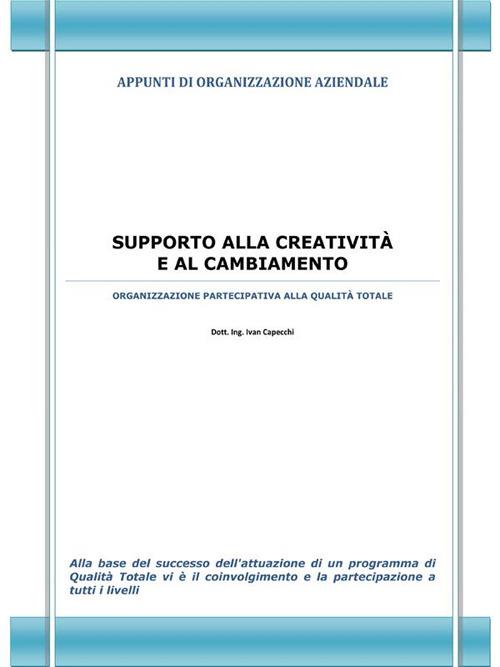 APPUNTI DI ORGANIZZAZIONE AZIENDALE

SUPPORTO ALLA CREATIVITÀ E AL CAMBIAMENTO

ORGANIZZAZIONE PARTECIPATIVA ALLA QUALITÀ TOTALE

Dott. Ing. Ivan Capecchi

Alla base del successo dell'attuazione di un programma di Qualità Totale vi è il coinvolgimento e la partecipazione a tutti i livelli